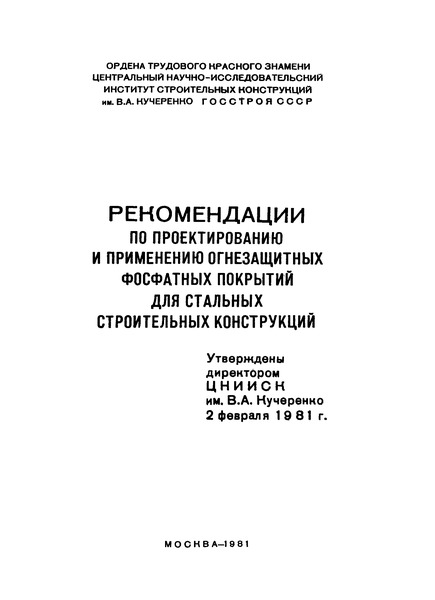 ОРДЕНА ТРУДОВОГО КРАСНОГО ЗНАМЕНИ
ЦЕНТРАЛЬНЫЙ НАУЧНО-ИССЛЕДОВАТЕЛЬСКИЙ
ИНСТИТУТ СТРОИТЕЛЬНЫХ КОНСТРУКЦИЙ
им. В.А. КУЧЕРЕНКО ГОССТРОЯ СССР

РЕКОМЕНДАЦИИ
ПО ПРОЕКТИРОВАНИЮ
И ПРИМЕНЕНИЮ ОГНЕЗАЩИТНЫХ
ФОСФАТНЫХ ПОКРЫТИЙ
ДЛЯ СТАЛЬНЫХ
СТРОИТЕЛЬНЫХ КОНСТРУКЦИЙ

Утверждены
директором
ЦНИИСК
им. В.А. Кучеренко
2 февраля 1981 г.

МОСКВА–1981